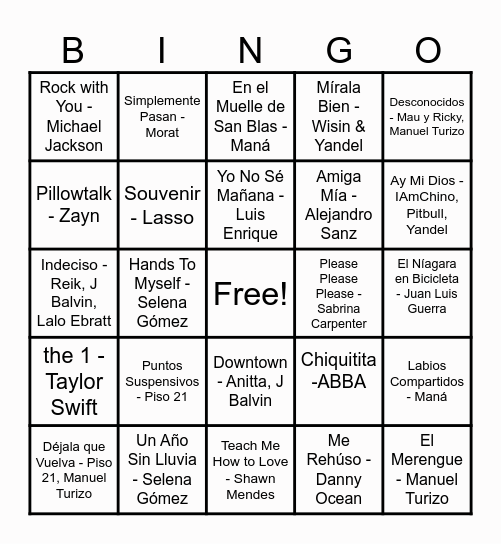 | B | I | N | G | O |
|---|---|---|---|---|
| Rock with You - Michael Jackson | Simplemente Pasan - Morat | En el Muelle de San Blas - Maná | Mírala Bien - Wisin & Yandel | Desconocidos - Mau y Ricky, Manuel Turizo |
| Pillowtalk - Zayn | Souvenir - Lasso | Yo No Sé Mañana - Luis Enrique | Amiga Mía - Alejandro Sanz | Ay Mi Dios - IAmChino, Pitbull, Yandel |
| Indeciso - Reik, J Balvin, Lalo Ebratt | Hands To Myself - Selena Gómez | Free! | Please Please Please - Sabrina Carpenter | El Níagara en Bicicleta - Juan Luis Guerra |
| the 1 - Taylor Swift | Puntos Suspensivos - Piso 21 | Downtown - Anitta, J Balvin | Chiquitita -ABBA | Labios Compartidos - Maná |
| Déjala que Vuelva - Piso 21, Manuel Turizo | Un Año Sin Lluvia - Selena Gómez | Teach Me How to Love - Shawn Mendes | Me Rehúso - Danny Ocean | El Merengue - Manuel Turizo |